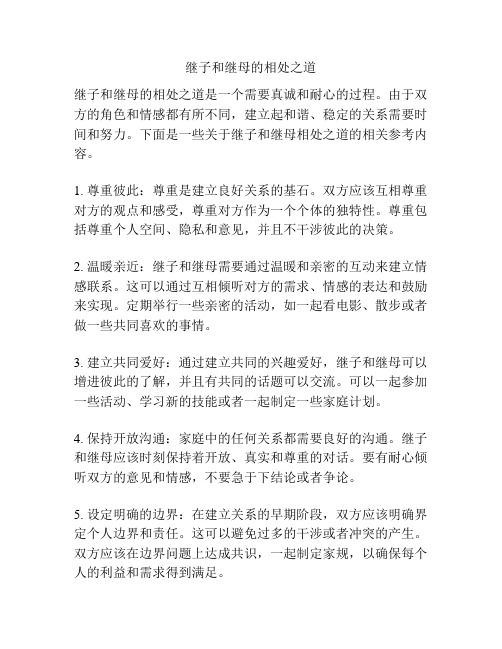 继子和继母的相处之道

继子和继母的相处之道是一个需要真诚和耐心的过程。由于双方的角色和情感都有所不同，建立起和谐、稳定的关系需要时间和努力。下面是一些关于继子和继母相处之道的相关参考内容。

1. 尊重彼此：尊重是建立良好关系的基石。双方应该互相尊重对方的观点和感受，尊重对方作为一个个体的独特性。尊重包括尊重个人空间、隐私和意见，并且不干涉彼此的决策。

2. 温暖亲近：继子和继母需要通过温暖和亲密的互动来建立情感联系。这可以通过互相倾听对方的需求、情感的表达和鼓励来实现。定期举行一些亲密的活动，如一起看电影、散步或者做一些共同喜欢的事情。

3. 建立共同爱好：通过建立共同的兴趣爱好，继子和继母可以增进彼此的了解，并且有共同的话题可以交流。可以一起参加一些活动、学习新的技能或者一起制定一些家庭计划。

4. 保持开放沟通：家庭中的任何关系都需要良好的沟通。继子和继母应该时刻保持着开放、真实和尊重的对话。要有耐心倾听双方的意见和情感，不要急于下结论或者争论。

5. 设定明确的边界：在建立关系的早期阶段，双方应该明确界定个人边界和责任。这可以避免过多的干涉或者冲突的产生。双方应该在边界问题上达成共识，一起制定家规，以确保每个人的利益和需求得到满足。